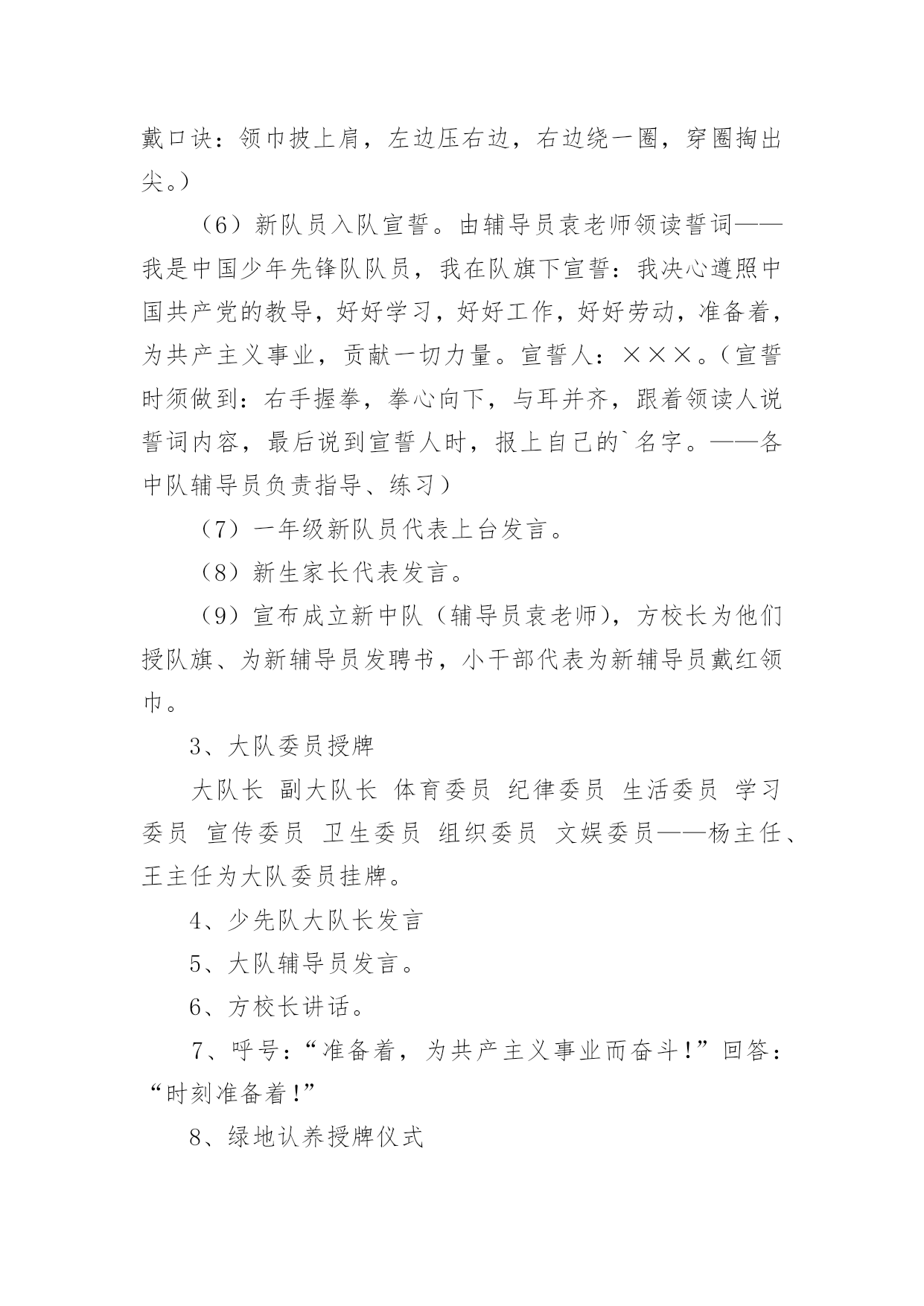 戴口诀：领巾披上肩，左边压右边，右边绕一圈，穿圈掏出尖。）

（6）新队员入队宣誓。由辅导员袁老师领读誓词——我是中国少年先锋队队员，我在队旗下宣誓：我决心遵照中国共产党的教导，好好学习，好好工作，好好劳动，准备着，为共产主义事业，贡献一切力量。宣誓人：×××。（宣誓时须做到：右手握拳，拳心向下，与耳并齐，跟着领读人说誓词内容，最后说到宣誓人时，报上自己的`名字。——各中队辅导员负责指导、练习）

（7）一年级新队员代表上台发言。

（8）新生家长代表发言。

（9）宣布成立新中队（辅导员袁老师），方校长为他们授队旗、为新辅导员发聘书，小干部代表为新辅导员戴红领巾。

3、大队委员授牌

大队长 副大队长 体育委员 纪律委员 生活委员 学习委员 宣传委员 卫生委员 组织委员 文娱委员——杨主任、王主任为大队委员挂牌。

4、少先队大队长发言

5、大队辅导员发言。

6、方校长讲话。

7、呼号：“准备着，为共产主义事业而奋斗！”回答：“时刻准备着！”

8、绿地认养授牌仪式